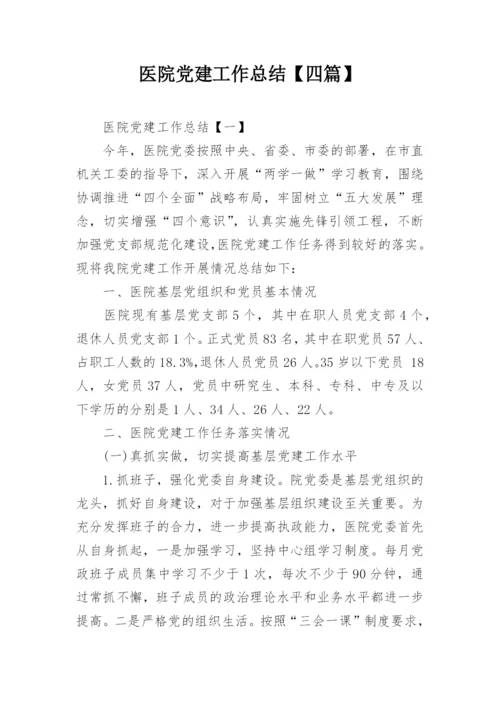 医院党建工作总结【四篇】

医院党建工作总结【一】

今年，医院党委按照中央、省委、市委的部署，在市直机关工委的指导下，深入开展“两学一做”学习教育，围绕协调推进“四个全面”战略布局，牢固树立“五大发展”理念，切实增强“四个意识”，认真实施先锋引领工程，不断加强党支部规范化建设，医院党建工作任务得到较好的落实。现将我院党建工作开展情况总结如下：

一、医院基层党组织和党员基本情况

医院现有基层党支部5个，其中在职人员党支部4个，退休人员党支部1个。正式党员83名，其中在职党员57人、占职工人数的18.3%,退休人员党员26人。35岁以下党员 18人，女党员37人，党员中研究生、本科、专科、中专及以下学历的分别是1人、34人、26人、22人。

二、医院党建工作任务落实情况

(一)真抓实做，切实提高基层党建工作水平

1.抓班子，强化党委自身建设。院党委是基层党组织的龙头，抓好自身建设，对于加强基层组织建设至关重要。为充分发挥班子的合力，进一步提高执政能力，医院党委首先从自身抓起，一是加强学习，坚持中心组学习制度。每月党政班子成员集中学习不少于1次，每次不少于90分钟，通过常抓不懈，班子成员的政治理论水平和业务水平都进一步提高。二是严格党的组织生活。按照“三会一课”制度要求，